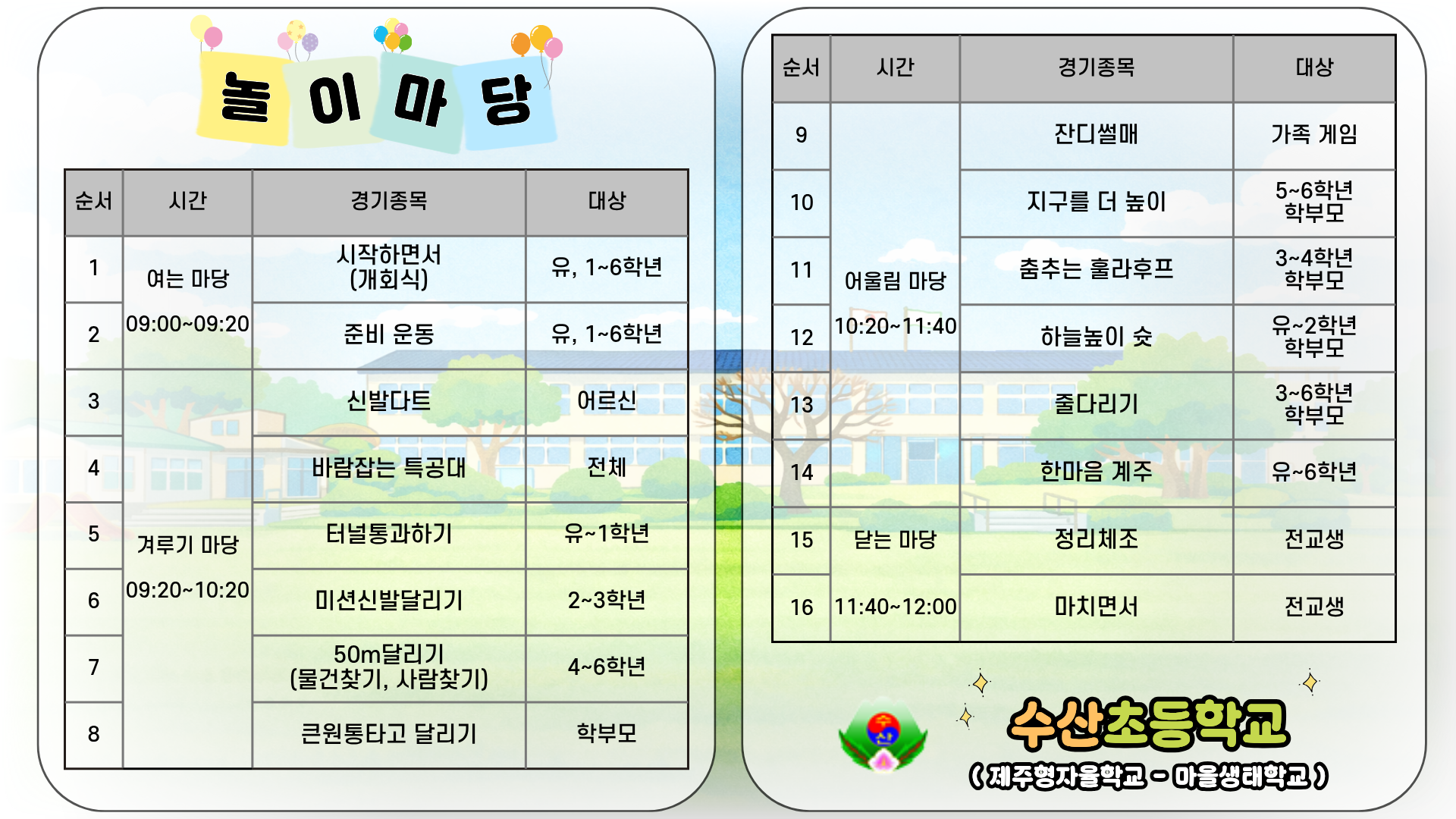 놀 이 마 당

| 순서 | 시간 | 경기종목 | 대상 |
|---|---|---|---|
| 1 | 여는 마당 09:00~09:20 | 시작하면서 (개회식) | 유, 1~6학년 |
| 2 | | 준비 운동 | 유, 1~6학년 |
| 3 | 겨루기 마당 09:20~10:20 | 신발다트 | 어르신 |
| 4 | | 바람잡는 특공대 | 전체 |
| 5 | | 터널통과하기 | 유~1학년 |
| 6 | | 미션신발달리기 | 2~3학년 |
| 7 | | 50m달리기 (물건찾기, 사람찾기) | 4~6학년 |
| 8 | | 큰원통타고 달리기 | 학부모 |

| 순서 | 시간 | 경기종목 | 대상 |
|---|---|---|---|
| 9 | 어울림 마당 10:20~11:40 | 잔디썰매 | 가족 게임 |
| 10 | | 지구를 더 높이 | 5~6학년 학부모 |
| 11 | | 춤추는 훌라후프 | 3~4학년 학부모 |
| 12 | | 하늘높이 슛 | 유~2학년 학부모 |
| 13 | | 줄다리기 | 3~6학년 학부모 |
| 14 | | 한마음 계주 | 유~6학년 |
| 15 | 닫는 마당 11:40~12:00 | 정리체조 | 전교생 |
| 16 | | 마치면서 | 전교생 |

수산초등학교
(제주형자율학교 - 마을생태학교)